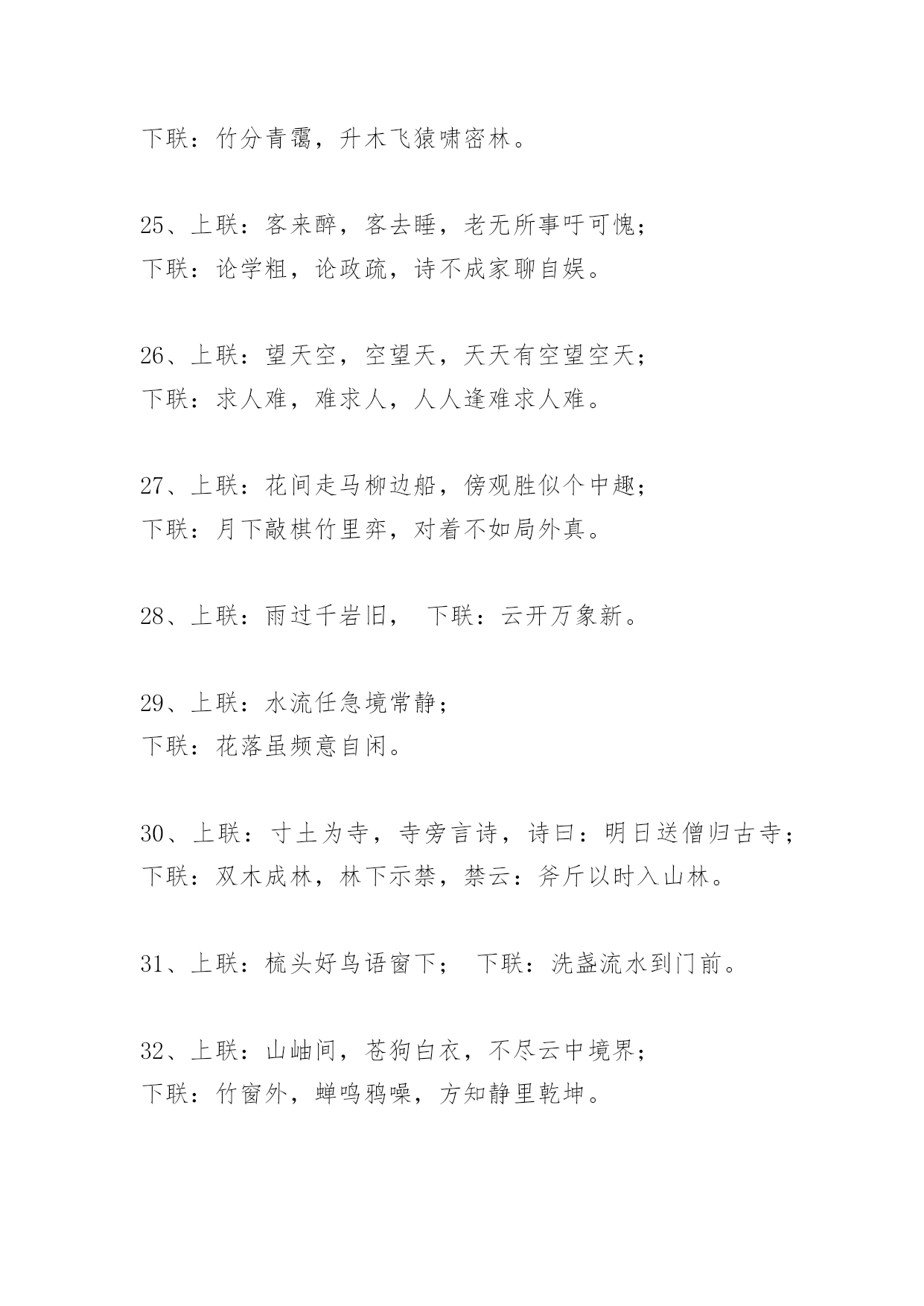 下联：竹分青霭，升木飞猿啸密林。

25、上联：客来醉，客去睡，老无所事吁可愧；
下联：论学粗，论政疏，诗不成家聊自娱。

26、上联：望天空，空望天，天天有空望空天；
下联：求人难，难求人，人人逢难求人难。

27、上联：花间走马柳边船，傍观胜似个中趣；
下联：月下敲棋竹里弈，对着不如局外真。

28、上联：雨过千岩旧， 下联：云开万象新。

29、上联：水流任急境常静；
下联：花落虽频意自闲。

30、上联：寸土为寺，寺旁言诗，诗曰：明日送僧归古寺；
下联：双木成林，林下示禁，禁云：斧斤以时入山林。

31、上联：梳头好鸟语窗下； 下联：洗盏流水到门前。

32、上联：山岫间，苍狗白衣，不尽云中境界；
下联：竹窗外，蝉鸣鸦噪，方知静里乾坤。